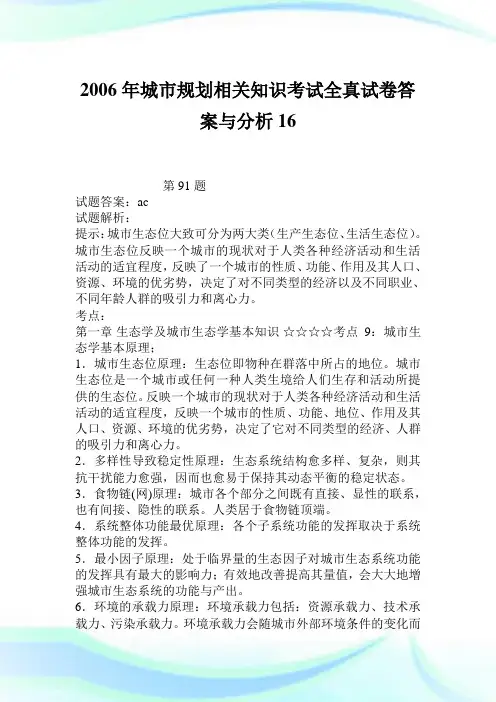 2006 年城市规划相关知识考试全真试卷答案与分析 16

第 91 题
试题答案：ac
试题解析：
提示：城市生态位大致可分为两大类(生产生态位、生活生态位)。城市生态位反映一个城市的现状对于人类各种经济活动和生活活动的适宜程度，反映了一个城市的性质、功能、作用及其人口、资源、环境的优劣势，决定了对不同类型的经济以及不同职业、不同年龄人群的吸引力和离心力。
考点：
第一章 生态学及城市生态学基本知识 ☆☆☆☆考点 9：城市生态学基本原理；
1．城市生态位原理：生态位即物种在群落中所占的地位。城市生态位是一个城市或任何一种人类生境给人们生存和活动所提供的生态位。反映一个城市的现状对于人类各种经济活动和生活活动的适宜程度，反映一个城市的性质、功能、地位、作用及其人口、资源、环境的优劣势，决定了它对不同类型的经济、人群的吸引力和离心力。
2．多样性导致稳定性原理：生态系统结构愈多样、复杂，则其抗干扰能力愈强，因而也愈易于保持其动态平衡的稳定状态。
3．食物链(网)原理：城市各个部分之间既有直接、显性的联系，也有间接、隐性的联系。人类居于食物链顶端。
4．系统整体功能最优原理：各个子系统功能的发挥取决于系统整体功能的发挥。
5．最小因子原理：处于临界量的生态因子对城市生态系统功能的发挥具有最大的影响力；有效地改善提高其量值，会大大地增强城市生态系统的功能与产出。
6．环境的承载力原理：环境承载力包括：资源承载力、技术承载力、污染承载力。环境承载力会随城市外部环境条件的变化而